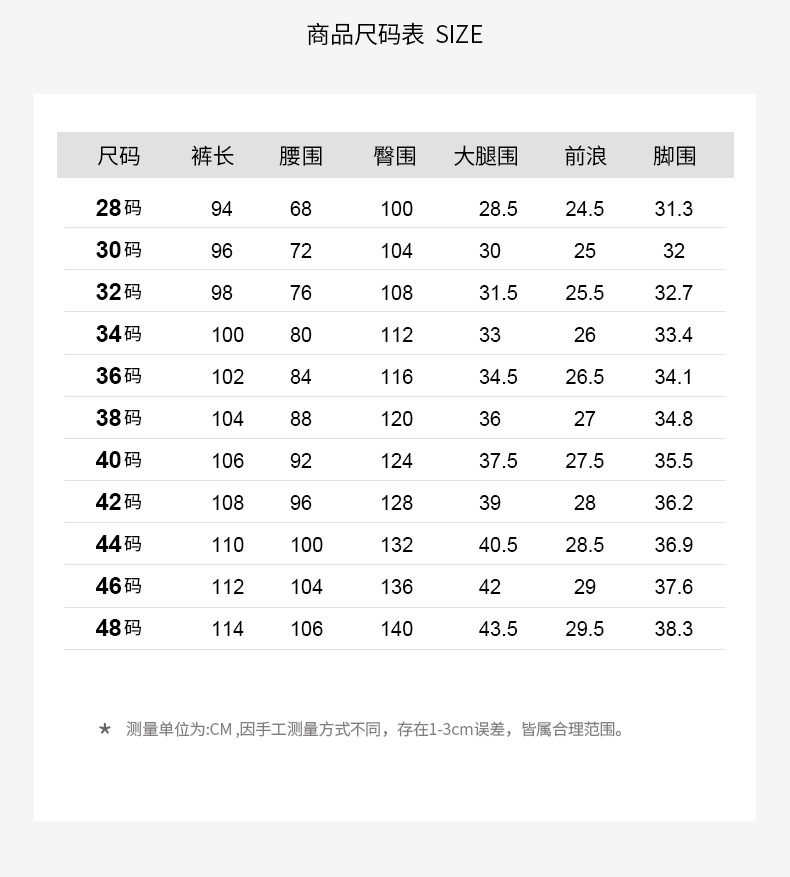 商品尺码表 SIZE

| 尺码 | 裤长 | 腰围 | 臀围 | 大腿围 | 前浪 | 脚围 |
|---|---|---|---|---|---|---|
| 28码 | 94 | 68 | 100 | 28.5 | 24.5 | 31.3 |
| 30码 | 96 | 72 | 104 | 30 | 25 | 32 |
| 32码 | 98 | 76 | 108 | 31.5 | 25.5 | 32.7 |
| 34码 | 100 | 80 | 112 | 33 | 26 | 33.4 |
| 36码 | 102 | 84 | 116 | 34.5 | 26.5 | 34.1 |
| 38码 | 104 | 88 | 120 | 36 | 27 | 34.8 |
| 40码 | 106 | 92 | 124 | 37.5 | 27.5 | 35.5 |
| 42码 | 108 | 96 | 128 | 39 | 28 | 36.2 |
| 44码 | 110 | 100 | 132 | 40.5 | 28.5 | 36.9 |
| 46码 | 112 | 104 | 136 | 42 | 29 | 37.6 |
| 48码 | 114 | 106 | 140 | 43.5 | 29.5 | 38.3 |

★ 测量单位为:CM ,因手工测量方式不同，存在1-3cm误差，皆属合理范围。